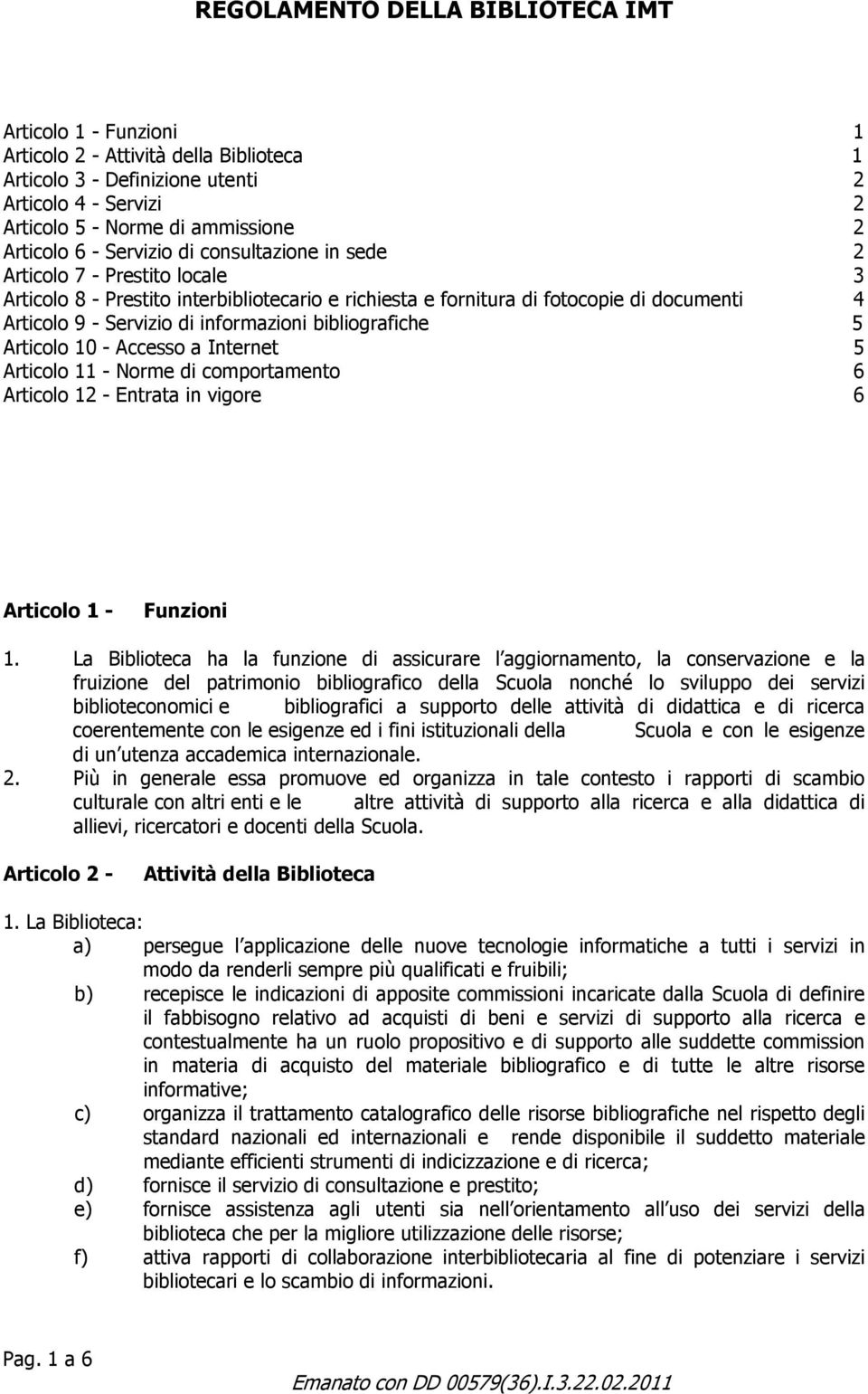 REGOLAMENTO DELLA BIBLIOTECA IMT

Articolo 1 - Funzioni 1
Articolo 2 - Attività della Biblioteca 1
Articolo 3 - Definizione utenti 2
Articolo 4 - Servizi 2
Articolo 5 - Norme di ammissione 2
Articolo 6 - Servizio di consultazione in sede 2
Articolo 7 - Prestito locale 3
Articolo 8 - Prestito interbibliotecario e richiesta e fornitura di fotocopie di documenti 4
Articolo 9 - Servizio di informazioni bibliografiche 5
Articolo 10 - Accesso a Internet 5
Articolo 11 - Norme di comportamento 6
Articolo 12 - Entrata in vigore 6

Articolo 1 - Funzioni

1. La Biblioteca ha la funzione di assicurare l aggiornamento, la conservazione e la fruizione del patrimonio bibliografico della Scuola nonché lo sviluppo dei servizi biblioteconomici e bibliografici a supporto delle attività di didattica e di ricerca coerentemente con le esigenze ed i fini istituzionali della Scuola e con le esigenze di un utenza accademica internazionale.
2. Più in generale essa promuove ed organizza in tale contesto i rapporti di scambio culturale con altri enti e le altre attività di supporto alla ricerca e alla didattica di allievi, ricercatori e docenti della Scuola.

Articolo 2 - Attività della Biblioteca

1. La Biblioteca:
a) persegue l applicazione delle nuove tecnologie informatiche a tutti i servizi in modo da renderli sempre più qualificati e fruibili;
b) recepisce le indicazioni di apposite commissioni incaricate dalla Scuola di definire il fabbisogno relativo ad acquisti di beni e servizi di supporto alla ricerca e contestualmente ha un ruolo propositivo e di supporto alle suddette commission in materia di acquisto del materiale bibliografico e di tutte le altre risorse informative;
c) organizza il trattamento catalografico delle risorse bibliografiche nel rispetto degli standard nazionali ed internazionali e rende disponibile il suddetto materiale mediante efficienti strumenti di indicizzazione e di ricerca;
d) fornisce il servizio di consultazione e prestito;
e) fornisce assistenza agli utenti sia nell orientamento all uso dei servizi della biblioteca che per la migliore utilizzazione delle risorse;
f) attiva rapporti di collaborazione interbibliotecaria al fine di potenziare i servizi bibliotecari e lo scambio di informazioni.

Pag. 1 a 6

Emanato con DD 00579(36).I.3.22.02.2011